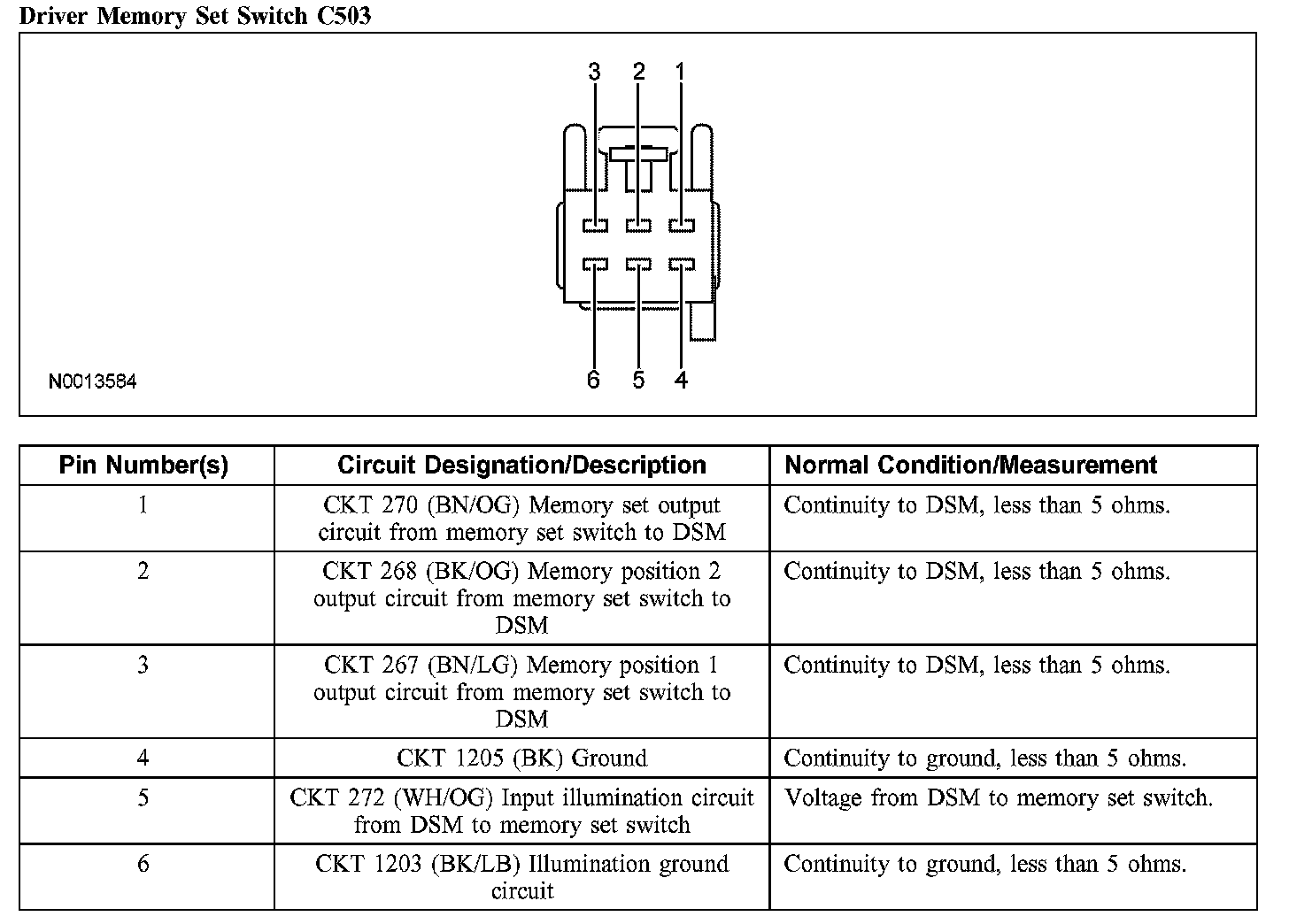 Driver Memory Set Switch C503

3 2 1

6 5 4

N0013584

| Pin Number(s) | Circuit Designation/Description | Normal Condition/Measurement |
|---|---|---|
| 1 | CKT 270 (BN/OG) Memory set output circuit from memory set switch to DSM | Continuity to DSM, less than 5 ohms. |
| 2 | CKT 268 (BK/OG) Memory position 2 output circuit from memory set switch to DSM | Continuity to DSM, less than 5 ohms. |
| 3 | CKT 267 (BN/LG) Memory position 1 output circuit from memory set switch to DSM | Continuity to DSM, less than 5 ohms. |
| 4 | CKT 1205 (BK) Ground | Continuity to ground, less than 5 ohms. |
| 5 | CKT 272 (WH/OG) Input illumination circuit from DSM to memory set switch | Voltage from DSM to memory set switch. |
| 6 | CKT 1203 (BK/LB) Illumination ground circuit | Continuity to ground, less than 5 ohms. |